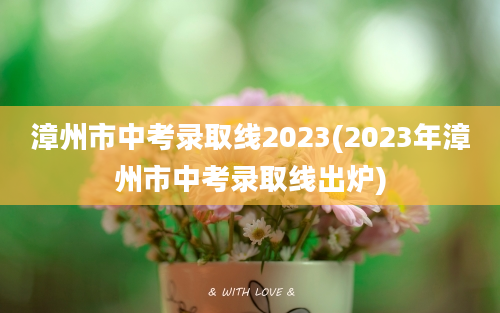 漳州市中考录取线2023(2023年漳州市中考录取线出炉)

& WITH LOVE &